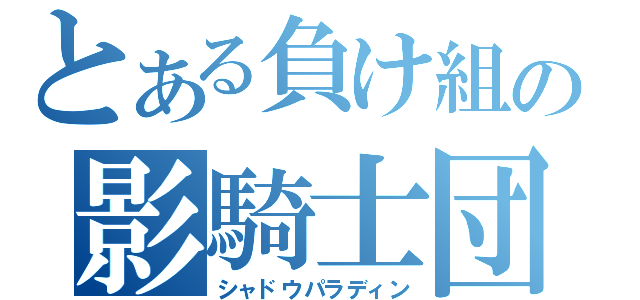 とある負け組の
影騎士団
シャドウパラディン